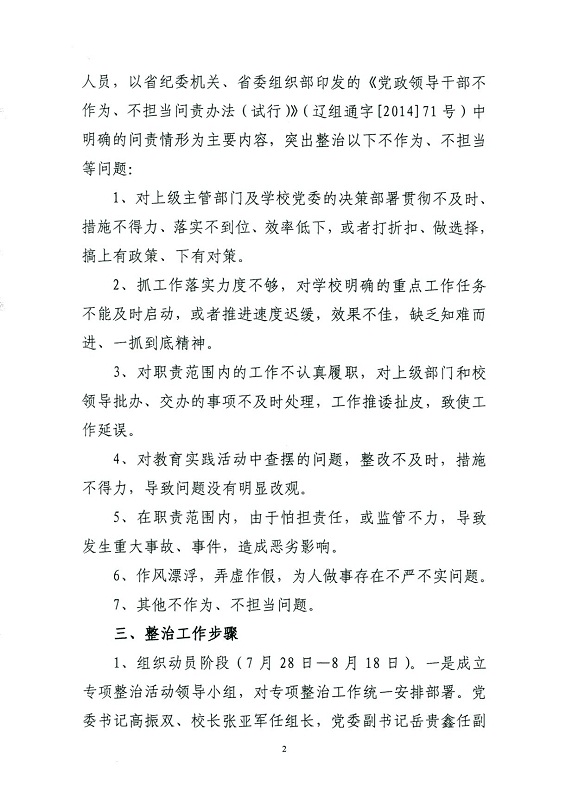 人员，以省纪委机关、省委组织部印发的《党政领导干部不作为、不担当问责办法（试行）》（辽组通字[2014]71号）中明确的问责情形为主要内容，突出整治以下不作为、不担当等问题：

1、对上级主管部门及学校党委的决策部署贯彻不及时、措施不得力、落实不到位、效率低下，或者打折扣、做选择，搞上有政策、下有对策。

2、抓工作落实力度不够，对学校明确的重点工作任务不能及时启动，或者推进速度迟缓，效果不佳，缺乏知难而进、一抓到底精神。

3、对职责范围内的工作不认真履职，对上级部门和校领导批办、交办的事项不及时处理，工作推诿扯皮，致使工作延误。

4、对教育实践活动中查摆的问题，整改不及时，措施不得力，导致问题没有明显改观。

5、在职责范围内，由于怕担责任，或监管不力，导致发生重大事故、事件，造成恶劣影响。

6、作风漂浮，弄虚作假，为人做事存在不严不实问题。

7、其他不作为、不担当问题。

三、整治工作步骤

1、组织动员阶段（7月28日—8月18日）。一是成立专项整治活动领导小组，对专项整治工作统一安排部署。党委书记高振双、校长张亚军任组长，党委副书记岳贵鑫任副

2